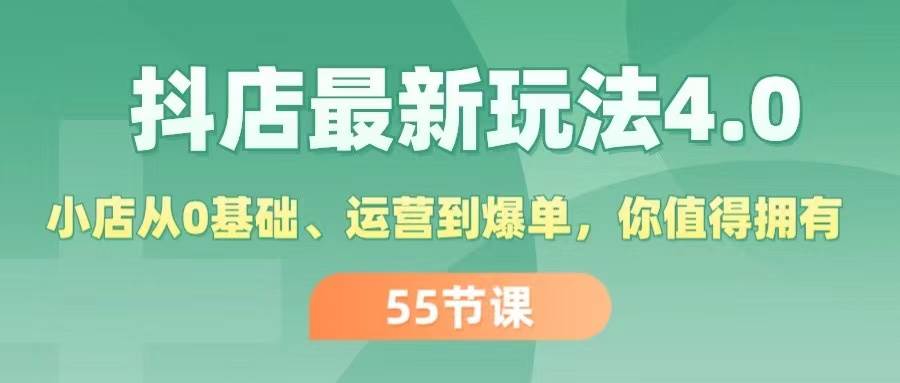 抖店最新玩法4.0

小店从0基础、运营到爆单，你值得拥有

55节课